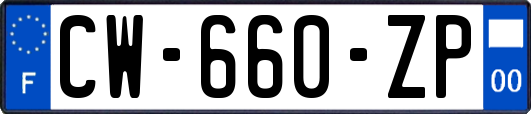 F
CW-660-ZP
00